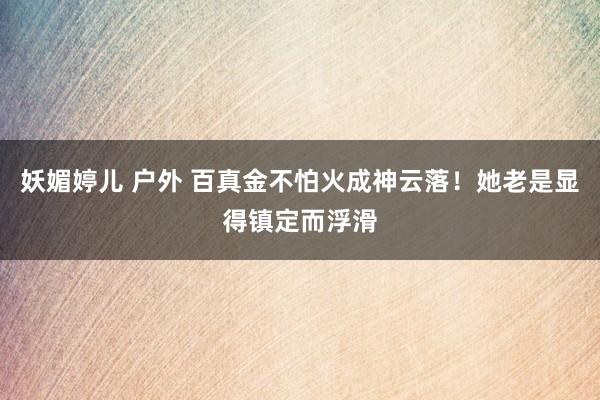 妖媚婷儿 户外 百真金不怕火成神云落！她老是显得镇定而浮滑